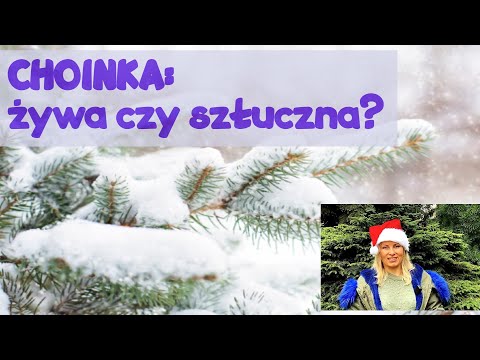 CHOINKA:
żywa czy sztuczna?